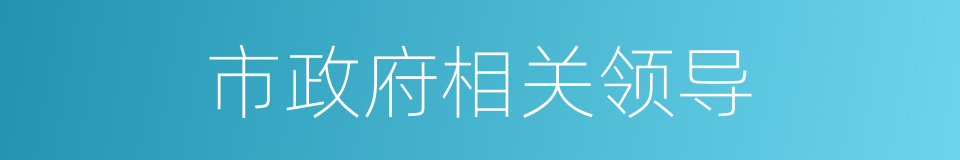 市政府相关领导